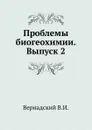 Проблемы биогеохимии. Выпуск 2

Вернадский В.И.